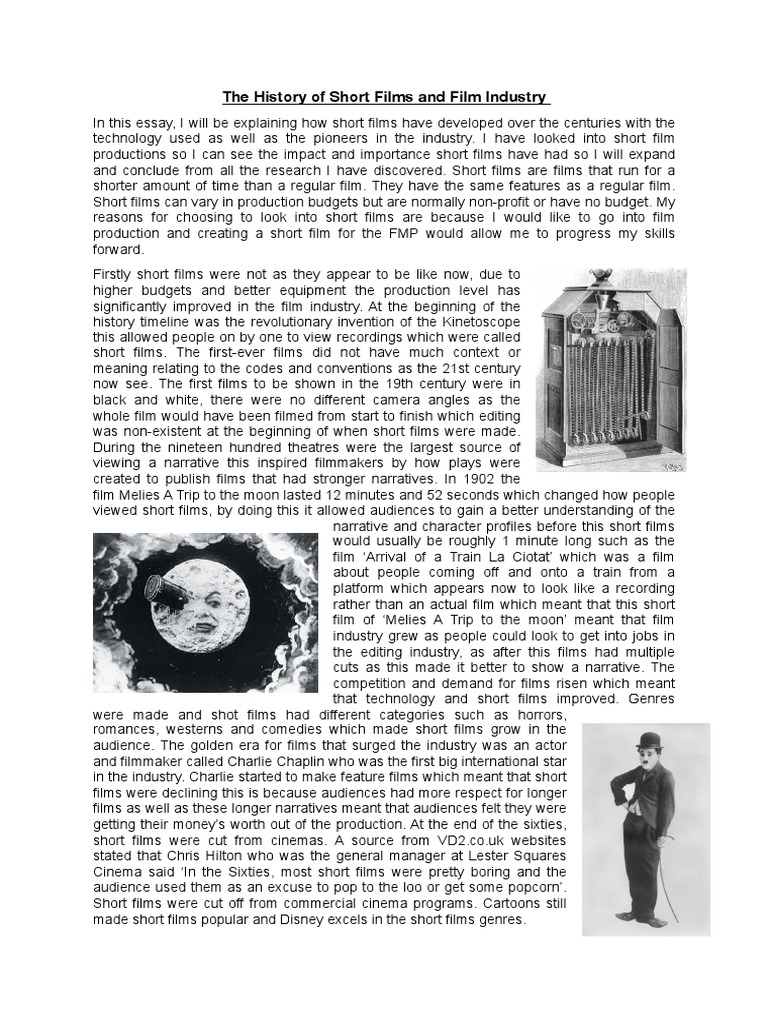 The History of Short Films and Film Industry

In this essay, I will be explaining how short films have developed over the centuries with the technology used as well as the pioneers in the industry. I have looked into short film productions so I can see the impact and importance short films have had so I will expand and conclude from all the research I have discovered. Short films are films that run for a shorter amount of time than a regular film. They have the same features as a regular film. Short films can vary in production budgets but are normally non-profit or have no budget. My reasons for choosing to look into short films are because I would like to go into film production and creating a short film for the FMP would allow me to progress my skills forward.

Firstly short films were not as they appear to be like now, due to higher budgets and better equipment the production level has significantly improved in the film industry. At the beginning of the history timeline was the revolutionary invention of the Kinetoscope this allowed people on by one to view recordings which were called short films. The first-ever films did not have much context or meaning relating to the codes and conventions as the 21st century now see. The first films to be shown in the 19th century were in black and white, there were no different camera angles as the whole film would have been filmed from start to finish which editing was non-existent at the beginning of when short films were made. During the nineteen hundred theatres were the largest source of viewing a narrative this inspired filmmakers by how plays were created to publish films that had stronger narratives. In 1902 the film Melies A Trip to the moon lasted 12 minutes and 52 seconds which changed how people viewed short films, by doing this it allowed audiences to gain a better understanding of the narrative and character profiles before this short films would usually be roughly 1 minute long such as the film 'Arrival of a Train La Ciotat' which was a film about people coming off and onto a train from a platform which appears now to look like a recording rather than an actual film which meant that this short film of 'Melies A Trip to the moon' meant that film industry grew as people could look to get into jobs in the editing industry, as after this films had multiple cuts as this made it better to show a narrative. The competition and demand for films risen which meant that technology and short films improved. Genres were made and shot films had different categories such as horrors, romances, westerns and comedies which made short films grow in the audience. The golden era for films that surged the industry was an actor and filmmaker called Charlie Chaplin who was the first big international star in the industry. Charlie started to make feature films which meant that short films were declining this is because audiences had more respect for longer films as well as these longer narratives meant that audiences felt they were getting their money's worth out of the production. At the end of the sixties, short films were cut from cinemas. A source from VD2.co.uk websites stated that Chris Hilton who was the general manager at Lester Squares Cinema said 'In the Sixties, most short films were pretty boring and the audience used them as an excuse to pop to the loo or get some popcorn'. Short films were cut off from commercial cinema programs. Cartoons still made short films popular and Disney excels in the short films genres.